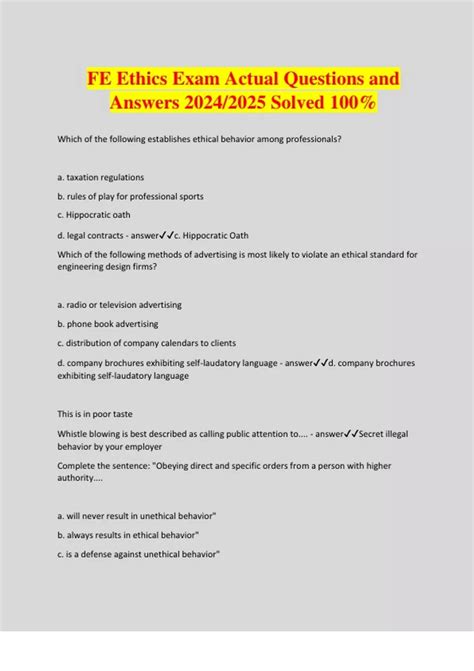 FE Ethics Exam Actual Questions and Answers 2024/2025 Solved 100%

Which of the following establishes ethical behavior among professionals?

a. taxation regulations

b. rules of play for professional sports

c. Hippocratic oath

d. legal contracts - answer✓✓c. Hippocratic Oath

Which of the following methods of advertising is most likely to violate an ethical standard for engineering design firms?

a. radio or television advertising

b. phone book advertising

c. distribution of company calendars to clients

d. company brochures exhibiting self-laudatory language - answer✓✓d. company brochures exhibiting self-laudatory language

This is in poor taste

Whistle blowing is best described as calling public attention to.... - answer✓✓Secret illegal behavior by your employer

Complete the sentence: "Obeying direct and specific orders from a person with higher authority....

a. will never result in unethical behavior"

b. always results in ethical behavior"

c. is a defense against unethical behavior"